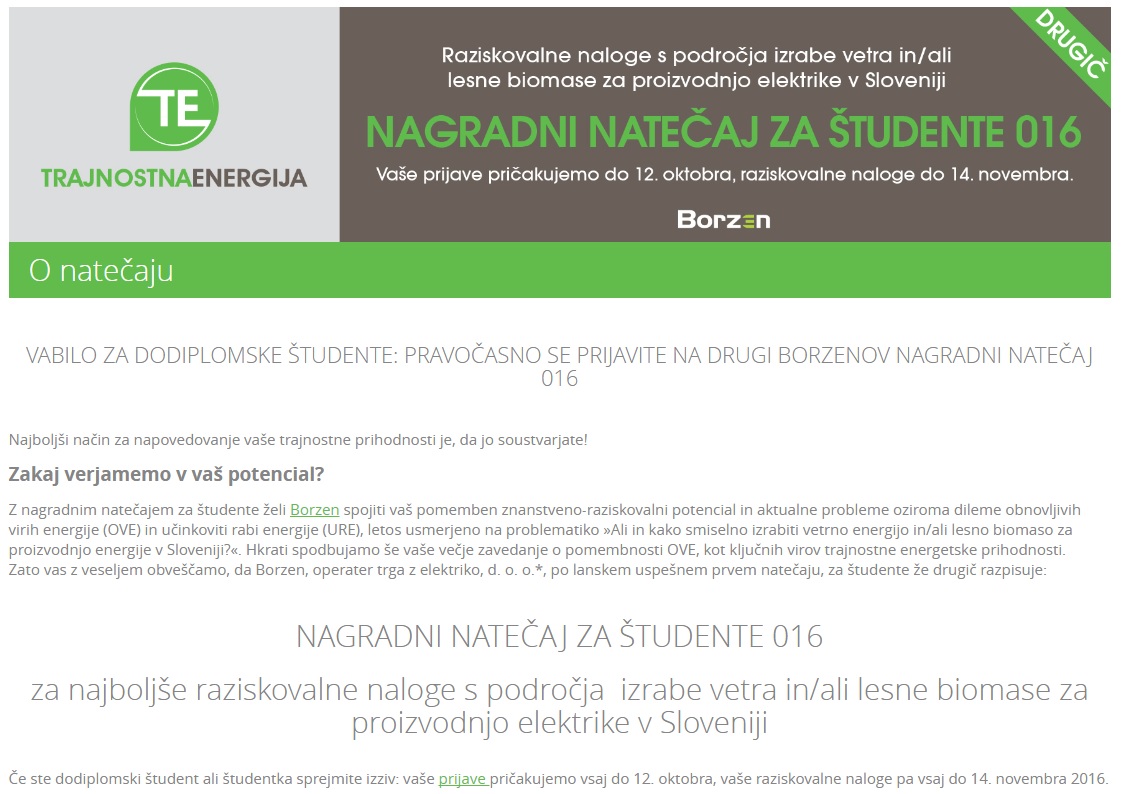 TE
TRAJNOSTNAENERGIJA

DRUGIČ

Raziskovalne naloge s področja izrabe vetra in/ali lesne biomase za proizvodnjo elektrike v Sloveniji

NAGRADNI NATEČAJ ZA ŠTUDENTE 016

Vaše prijave pričakujemo do 12. oktobra, raziskovalne naloge do 14. novembra.

Borzen

O natečaju

VABILO ZA DODIPLOMSKE ŠTUDENTE: PRAVOČASNO SE PRIJAVITE NA DRUGI BORZENOV NAGRADNI NATEČAJ 016

Najboljši način za napovedovanje vaše trajnostne prihodnosti je, da jo soustvarjate!

Zakaj verjamemo v vaš potencial?

Z nagradnim natečajem za študente želi Borzen spojiti vaš pomemben znanstveno-raziskovalni potencial in aktualne probleme oziroma dileme obnovljivih virih energije (OVE) in učinkoviti rabi energije (URE), letos usmerjeno na problematiko »Ali in kako smiselno izrabiti vetrno energijo in/ali lesno biomaso za proizvodnjo energije v Sloveniji?«. Hkrati spodbujamo še vaše večje zavedanje o pomembnosti OVE, kot ključnih virov trajnostne energetske prihodnosti. Zato vas z veseljem obveščamo, da Borzen, operater trga z elektriko, d. o. o.*, po lanskem uspešnem prvem natečaju, za študente že drugič razpisuje:

NAGRADNI NATEČAJ ZA ŠTUDENTE 016

za najboljše raziskovalne naloge s področja izrabe vetra in/ali lesne biomase za proizvodnjo elektrike v Sloveniji

Če ste dodiplomski študent ali študentka sprejmite izziv: vaše prijave pričakujemo vsaj do 12. oktobra, vaše raziskovalne naloge pa vsaj do 14. novembra 2016.